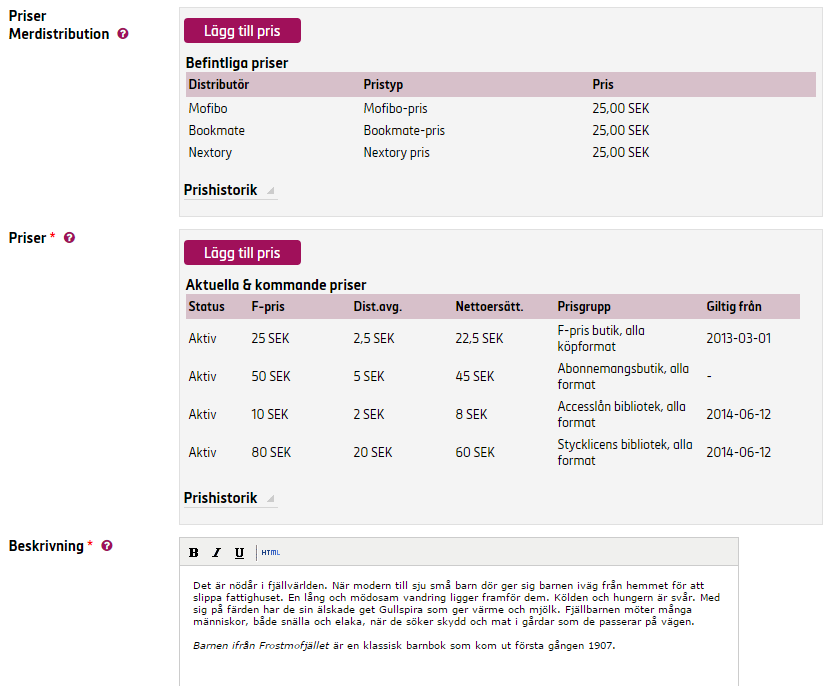 Priser Merdistribution

Lägg till pris

Befintliga priser

| Distributör | Pristyp | Pris |
|---|---|---|
| Mofibo | Mofibo-pris | 25,00 SEK |
| Bookmate | Bookmate-pris | 25,00 SEK |
| Nextory | Nextory pris | 25,00 SEK |

Prishistorik

Priser *

Lägg till pris

Aktuella & kommande priser

| Status | F-pris | Dist.avg. | Nettoersätt. | Prisgrupp | Giltig från |
|---|---|---|---|---|---|
| Aktiv | 25 SEK | 2,5 SEK | 22,5 SEK | F-pris butik, alla köpformat | 2013-03-01 |
| Aktiv | 50 SEK | 5 SEK | 45 SEK | Abonnemangsbutik, alla format | - |
| Aktiv | 10 SEK | 2 SEK | 8 SEK | Accesslån bibliotek, alla format | 2014-06-12 |
| Aktiv | 80 SEK | 20 SEK | 60 SEK | Stycklicens bibliotek, alla format | 2014-06-12 |

Prishistorik

Beskrivning *

B I U HTML

Det är nödår i fjällvärlden. När modern till sju små barn dör ger sig barnen iväg från hemmet för att slippa fattighuset. En lång och mödosam vandring ligger framför dem. Kölden och hungern är svår. Med sig på färden har de sin älskade get Gullspira som ger värme och mjölk. Fjällbarnen möter många människor, både snälla och elaka, när de söker skydd och mat i gårdar som de passerar på vägen.

Barnen ifrån Frostmofjället är en klassisk barnbok som kom ut första gången 1907.